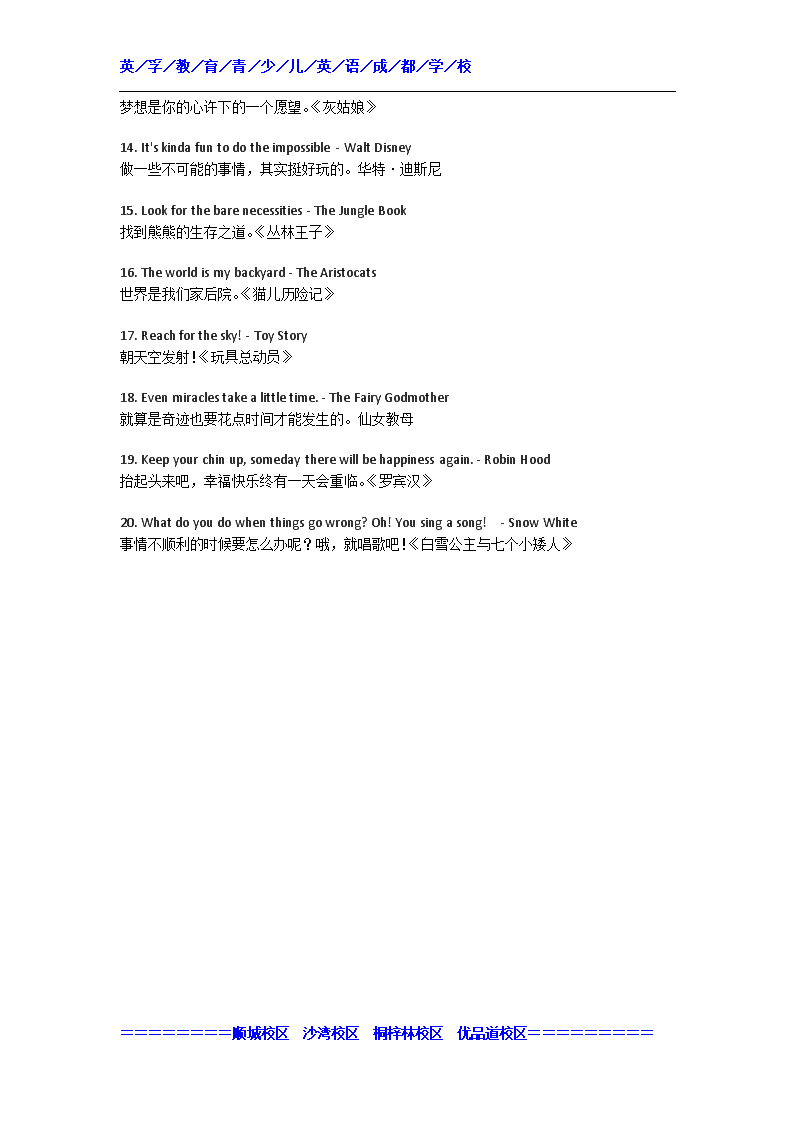 英/孚/教/育/青/少/儿/英/语/成/都/学/校

梦想是你的心许下的一个愿望。《灰姑娘》

14. It's kinda fun to do the impossible - Walt Disney
做一些不可能的事情，其实挺好玩的。华特·迪斯尼

15. Look for the bare necessities - The Jungle Book
找到熊熊的生存之道。《丛林王子》

16. The world is my backyard - The Aristocats
世界是我们家后院。《猫儿历险记》

17. Reach for the sky! - Toy Story
朝天空发射!《玩具总动员》

18. Even miracles take a little time. - The Fairy Godmother
就算是奇迹也要花点时间才能发生的。仙女教母

19. Keep your chin up, someday there will be happiness again. - Robin Hood
抬起头来吧，幸福快乐终有一天会重临。《罗宾汉》

20. What do you do when things go wrong? Oh! You sing a song! - Snow White
事情不顺利的时候要怎么办呢？哦，就唱歌吧!《白雪公主与七个小矮人》

========顺城校区 沙湾校区 桐梓林校区 优品道校区=========